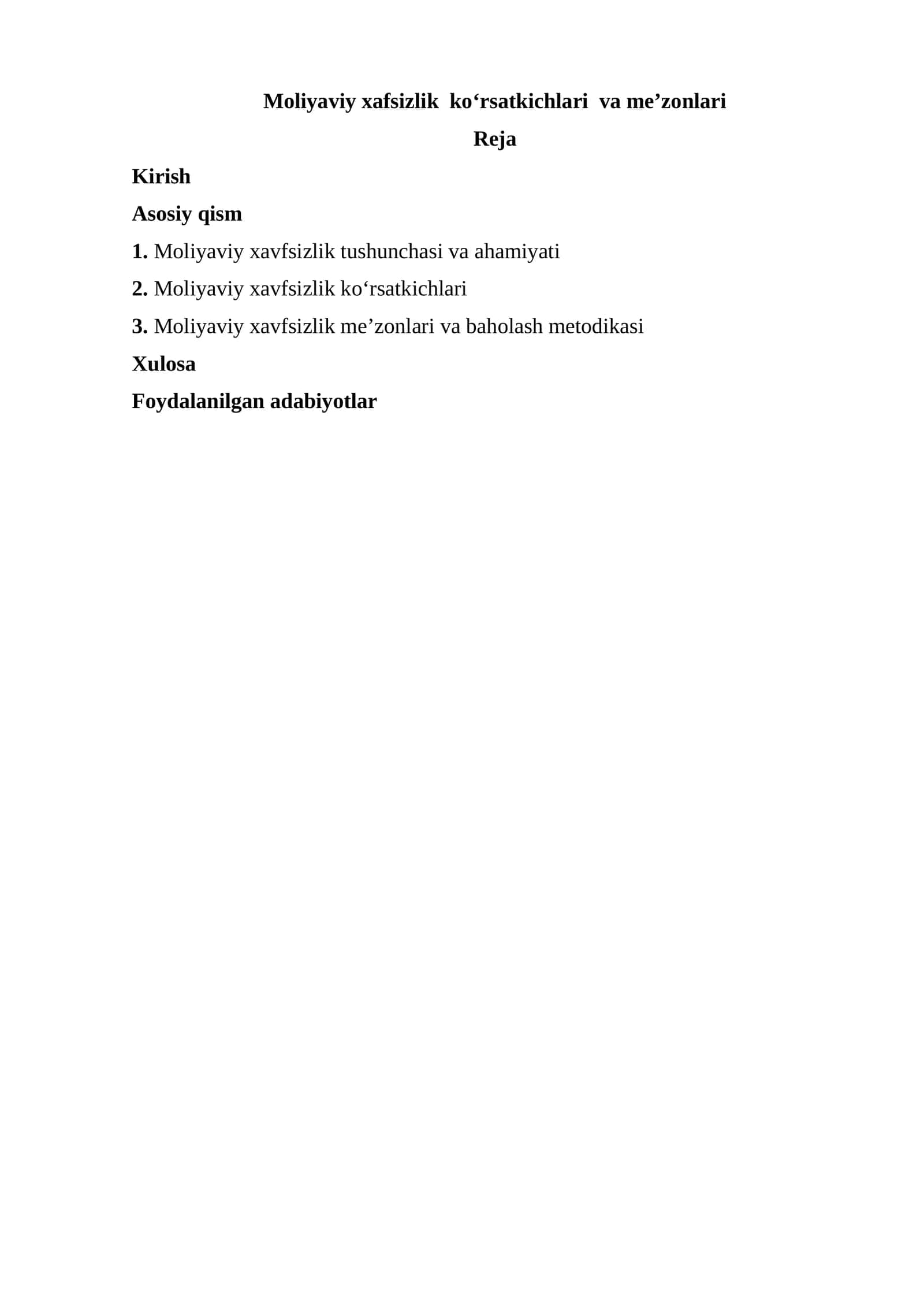 Moliyaviy xafsizlik ko'rsatkichlari va me'zonlari

Reja

Kirish

Asosiy qism

1. Moliyaviy xavfsizlik tushunchasi va ahamiyati

2. Moliyaviy xavfsizlik ko'rsatkichlari

3. Moliyaviy xavfsizlik me'zonlari va baholash metodikasi

Xulosa

Foydalanilgan adabiyotlar